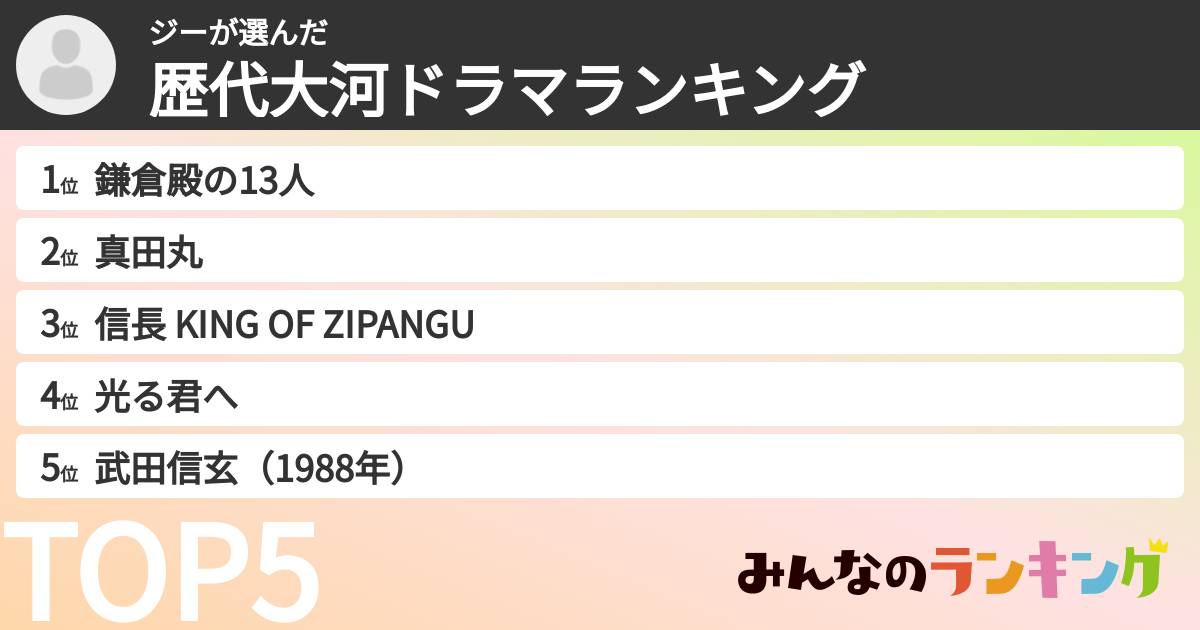 ジーが選んだ
歴代大河ドラマランキング

1位 鎌倉殿の13人
2位 真田丸
3位 信長 KING OF ZIPANGU
4位 光る君へ
5位 武田信玄（1988年）

TOP5

みんなのランキング